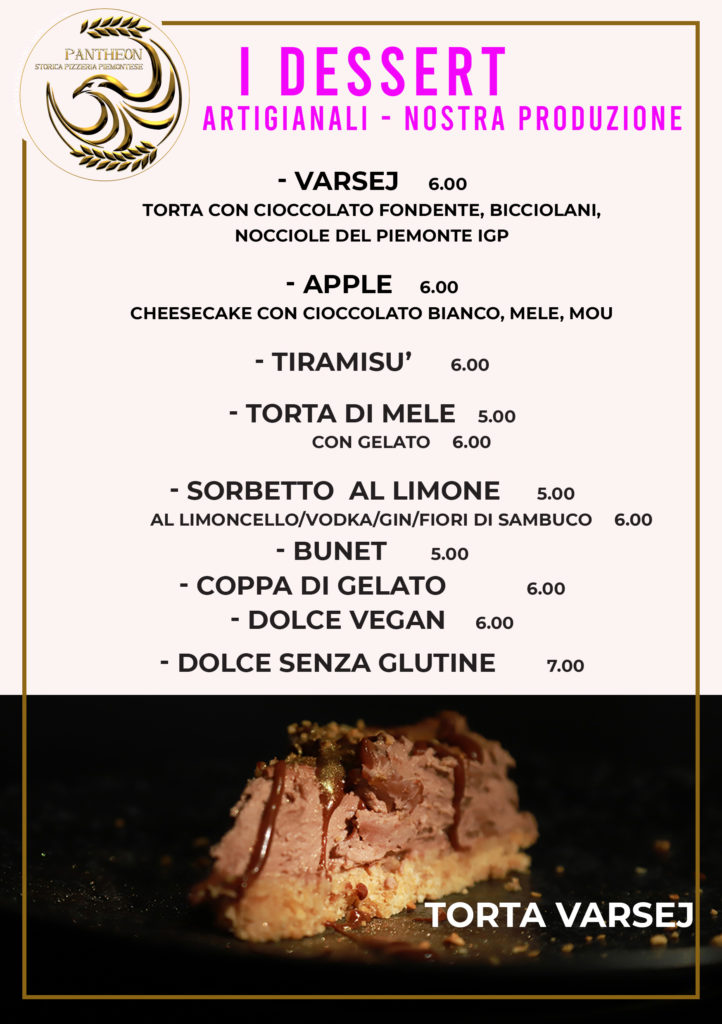 PANTHEON
STORICA PIZZERIA PIEMONTESE

I DESSERT
ARTIGIANALI - NOSTRA PRODUZIONE

- VARSEJ 6.00
TORTA CON CIOCCOLATO FONDENTE, BICCIOLANI, NOCCIOLE DEL PIEMONTE IGP

- APPLE 6.00
CHEESECAKE CON CIOCCOLATO BIANCO, MELE, MOU

- TIRAMISU' 6.00

- TORTA DI MELE 5.00
CON GELATO 6.00

- SORBETTO AL LIMONE 5.00
AL LIMONCELLO/VODKA/GIN/FIORI DI SAMBUCO 6.00
- BUNET 5.00
- COPPA DI GELATO 6.00
- DOLCE VEGAN 6.00

- DOLCE SENZA GLUTINE 7.00

TORTA VARSEJ